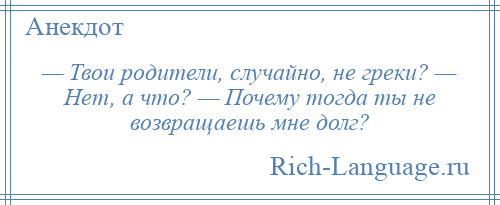 Анекдот

— Твои родители, случайно, не греки? — Нет, а что? — Почему тогда ты не возвращаешь мне долг?

Rich-Language.ru